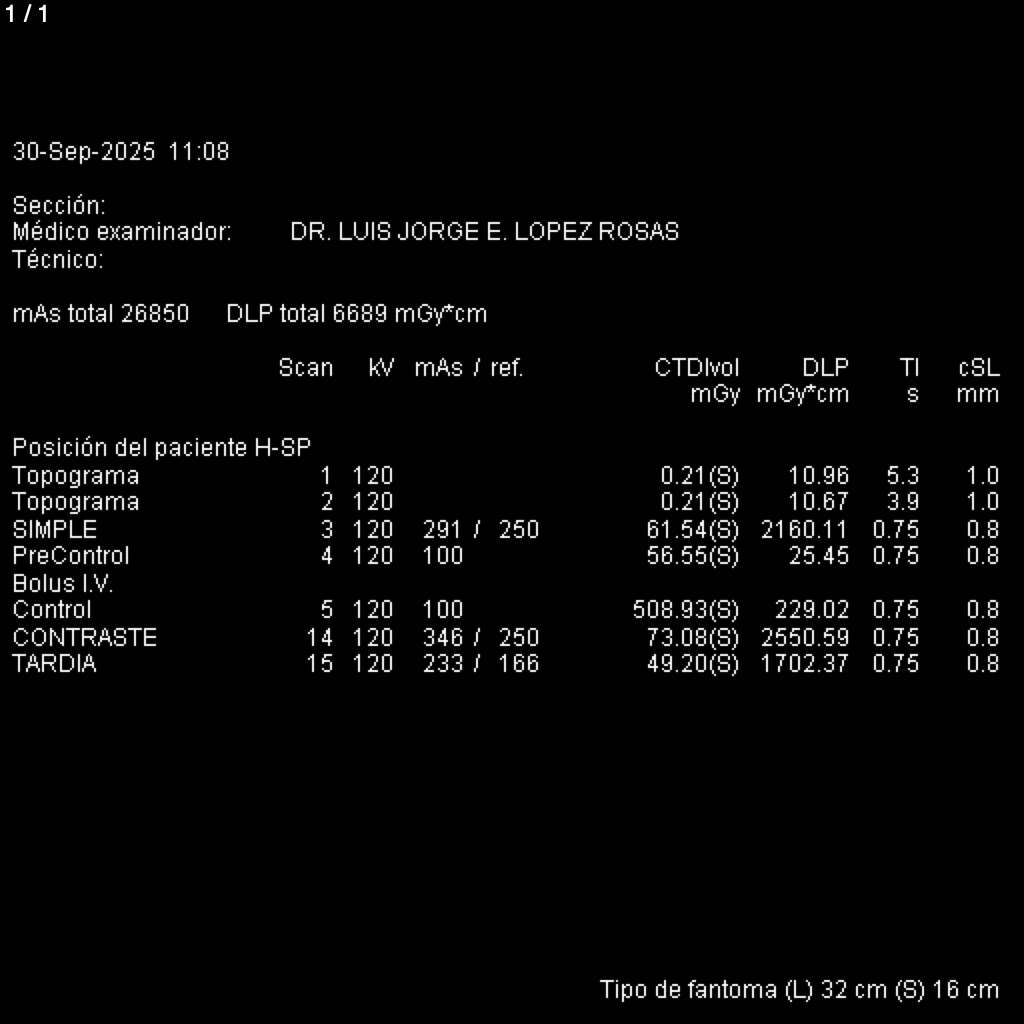 1 / 1

30-Sep-2025 11:08

Sección:
Médico examinador: DR. LUIS JORGE E. LOPEZ ROSAS
Técnico:

mAs total 26850 DLP total 6689 mGy*cm

| | Scan | kV | mAs / ref. | CTDIvol mGy | DLP mGy*cm | TI s | cSL mm |
|---|---|---|---|---|---|---|---|
| Posición del paciente H-SP | | | | | | | |
| Topograma | 1 | 120 | | 0.21(S) | 10.96 | 5.3 | 1.0 |
| Topograma | 2 | 120 | | 0.21(S) | 10.67 | 3.9 | 1.0 |
| SIMPLE | 3 | 120 | 291 / 250 | 61.54(S) | 2160.11 | 0.75 | 0.8 |
| PreControl | 4 | 120 | 100 | 56.55(S) | 25.45 | 0.75 | 0.8 |
| Bolus I.V. | | | | | | | |
| Control | 5 | 120 | 100 | 508.93(S) | 229.02 | 0.75 | 0.8 |
| CONTRASTE | 14 | 120 | 346 / 250 | 73.08(S) | 2550.59 | 0.75 | 0.8 |
| TARDIA | 15 | 120 | 233 / 166 | 49.20(S) | 1702.37 | 0.75 | 0.8 |

Tipo de fantoma (L) 32 cm (S) 16 cm